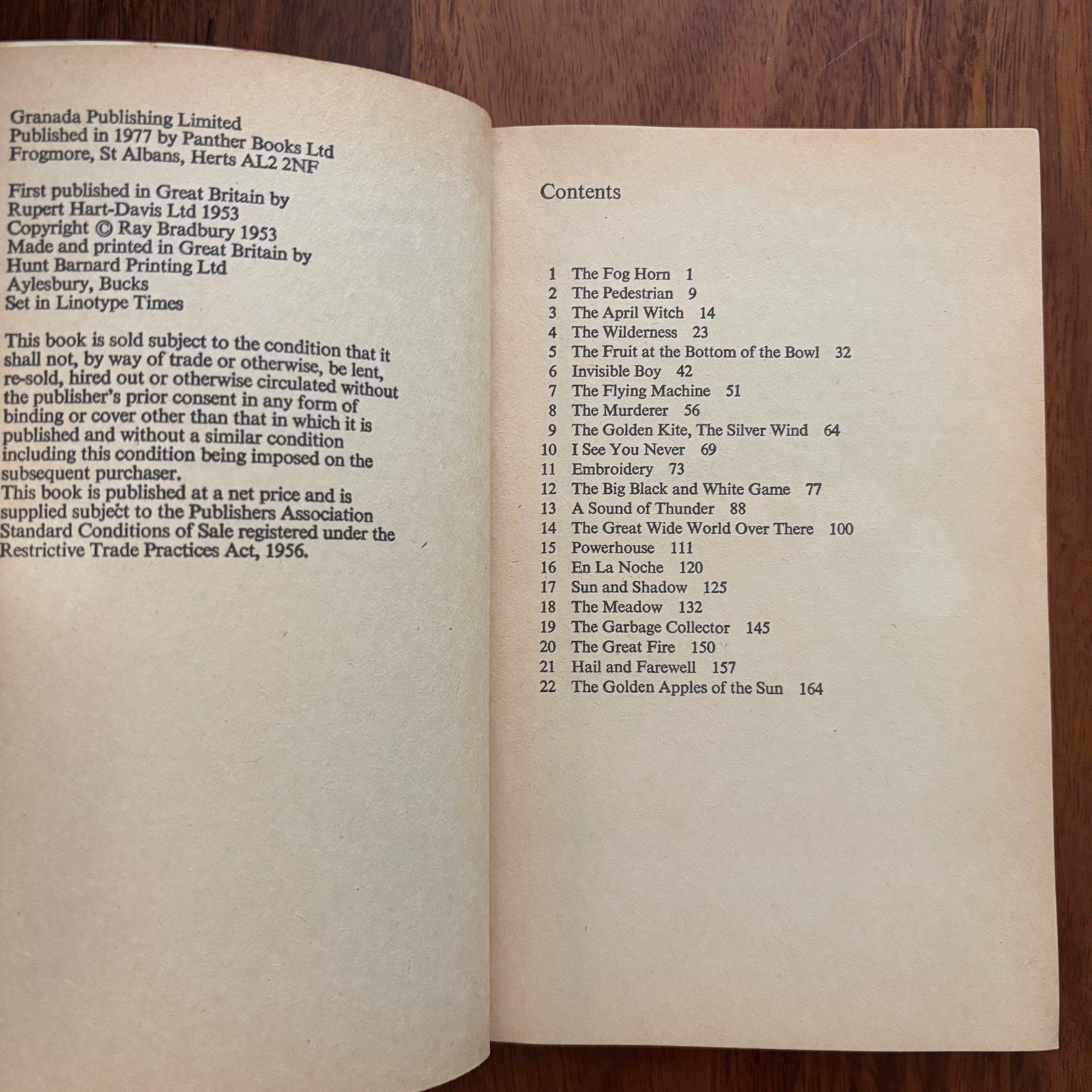 Granada Publishing Limited
Published in 1977 by Panther Books Ltd
Frogmore, St Albans, Herts AL2 2NF

First published in Great Britain by
Rupert Hart-Davis Ltd 1953
Copyright © Ray Bradbury 1953
Made and printed in Great Britain by
Hunt Barnard Printing Ltd
Aylesbury, Bucks
Set in Linotype Times

This book is sold subject to the condition that it shall not, by way of trade or otherwise, be lent, re-sold, hired out or otherwise circulated without the publisher's prior consent in any form of binding or cover other than that in which it is published and without a similar condition including this condition being imposed on the subsequent purchaser.
This book is published at a net price and is supplied subject to the Publishers Association Standard Conditions of Sale registered under the Restrictive Trade Practices Act, 1956.

Contents

1 The Fog Horn 1
2 The Pedestrian 9
3 The April Witch 14
4 The Wilderness 23
5 The Fruit at the Bottom of the Bowl 32
6 Invisible Boy 42
7 The Flying Machine 51
8 The Murderer 56
9 The Golden Kite, The Silver Wind 64
10 I See You Never 69
11 Embroidery 73
12 The Big Black and White Game 77
13 A Sound of Thunder 88
14 The Great Wide World Over There 100
15 Powerhouse 111
16 En La Noche 120
17 Sun and Shadow 125
18 The Meadow 132
19 The Garbage Collector 145
20 The Great Fire 150
21 Hail and Farewell 157
22 The Golden Apples of the Sun 164